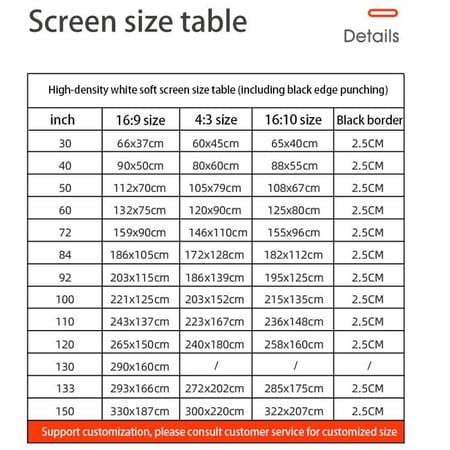 Screen size table

Details

High-density white soft screen size table (including black edge punching)

| inch | 16:9 size | 4:3 size | 16:10 size | Black border |
|---|---|---|---|---|
| 30 | 66x37cm | 60x45cm | 65x40cm | 2.5CM |
| 40 | 90x50cm | 80x60cm | 88x55cm | 2.5CM |
| 50 | 112x70cm | 105x79cm | 108x67cm | 2.5CM |
| 60 | 132x75cm | 120x90cm | 125x80cm | 2.5CM |
| 72 | 159x90cm | 146x110cm | 155x96cm | 2.5CM |
| 84 | 186x105cm | 172x128cm | 182x112cm | 2.5CM |
| 92 | 203x115cm | 186x139cm | 195x125cm | 2.5CM |
| 100 | 221x125cm | 203x152cm | 215x135cm | 2.5CM |
| 110 | 243x137cm | 223x167cm | 236x148cm | 2.5CM |
| 120 | 265x150cm | 240x180cm | 258x160cm | 2.5CM |
| 130 | 290x160cm | / | / | / |
| 133 | 293x166cm | 272x202cm | 285x175cm | 2.5CM |
| 150 | 330x187cm | 300x220cm | 322x207cm | 2.5CM |

Support customization, please consult customer service for customized size